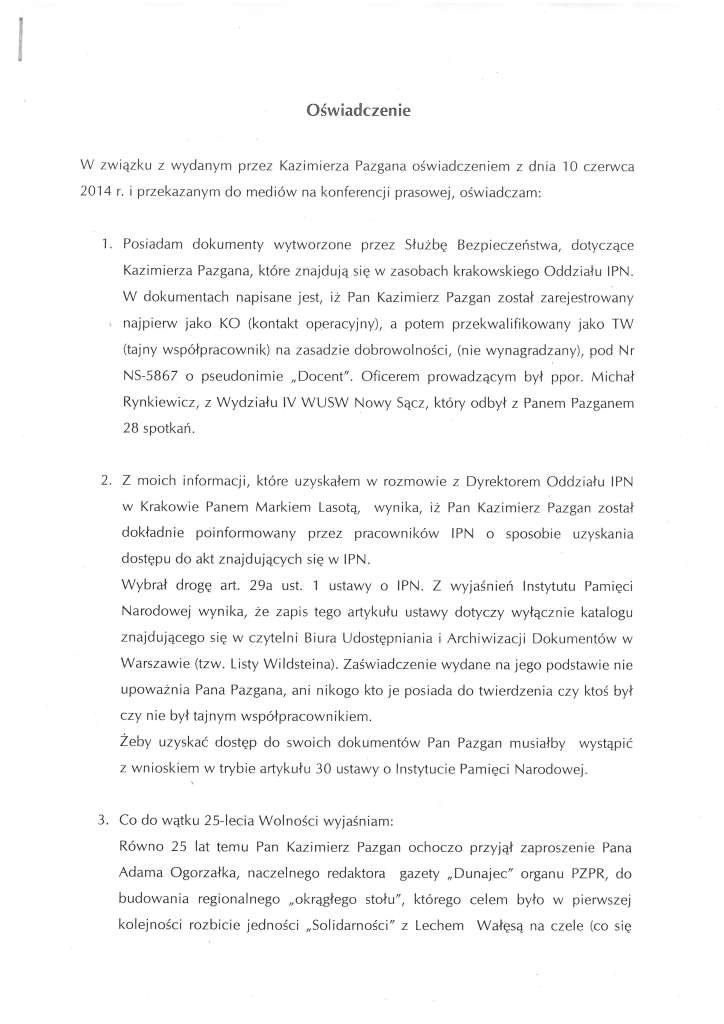 Oświadczenie

W związku z wydanym przez Kazimierza Pazgana oświadczeniem z dnia 10 czerwca 2014 r. i przekazanym do mediów na konferencji prasowej, oświadczam:

1. Posiadam dokumenty wytworzone przez Służbę Bezpieczeństwa, dotyczące Kazimierza Pazgana, które znajdują się w zasobach krakowskiego Oddziału IPN. W dokumentach napisane jest, iż Pan Kazimierz Pazgan został zarejestrowany najpierw jako KO (kontakt operacyjny), a potem przekwalifikowany jako TW (tajny współpracownik) na zasadzie dobrowolności, (nie wynagradzany), pod Nr NS-5867 o pseudonimie „Docent". Oficerem prowadzącym był ppor. Michał Rynkiewicz, z Wydziału IV WUSW Nowy Sącz, który odbył z Panem Pazganem 28 spotkań.

2. Z moich informacji, które uzyskałem w rozmowie z Dyrektorem Oddziału IPN w Krakowie Panem Markiem Lasotą, wynika, iż Pan Kazimierz Pazgan został dokładnie poinformowany przez pracowników IPN o sposobie uzyskania dostępu do akt znajdujących się w IPN.
Wybrał drogę art. 29a ust. 1 ustawy o IPN. Z wyjaśnień Instytutu Pamięci Narodowej wynika, że zapis tego artykułu ustawy dotyczy wyłącznie katalogu znajdującego się w czytelni Biura Udostępniania i Archiwizacji Dokumentów w Warszawie (tzw. Listy Wildsteina). Zaświadczenie wydane na jego podstawie nie upoważnia Pana Pazgana, ani nikogo kto je posiada do twierdzenia czy ktoś był czy nie był tajnym współpracownikiem.
Żeby uzyskać dostęp do swoich dokumentów Pan Pazgan musiałby wystąpić z wnioskiem w trybie artykułu 30 ustawy o Instytucie Pamięci Narodowej.

3. Co do wątku 25-lecia Wolności wyjaśniam:
Równo 25 lat temu Pan Kazimierz Pazgan ochoczo przyjął zaproszenie Pana Adama Ogorzałka, naczelnego redaktora gazety „Dunajec" organu PZPR, do budowania regionalnego „okrągłego stołu", którego celem było w pierwszej kolejności rozbicie jedności „Solidarności" z Lechem Wałęsą na czele (co się